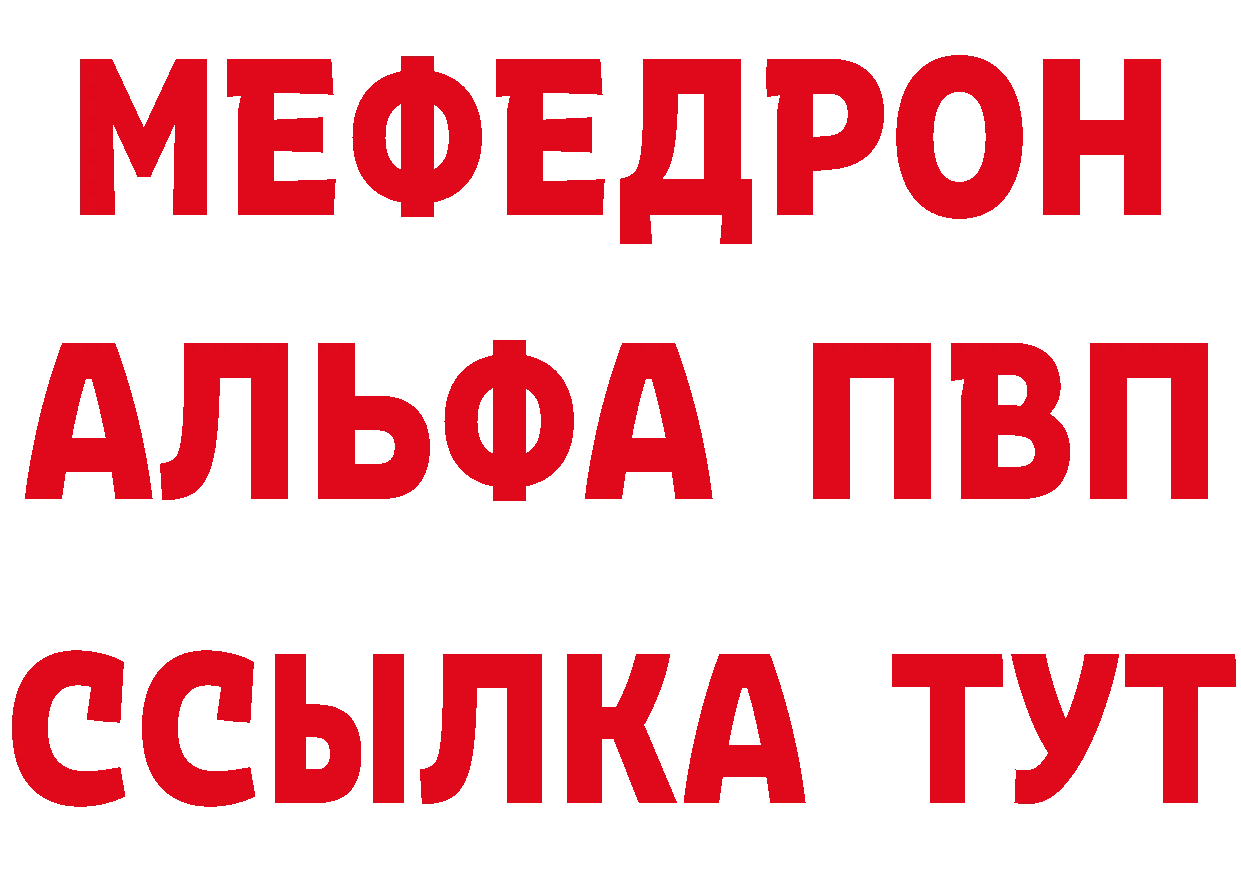 МЕФЕДРОН
АЛЬФА ПВП
ССЫЛКА ТУТ